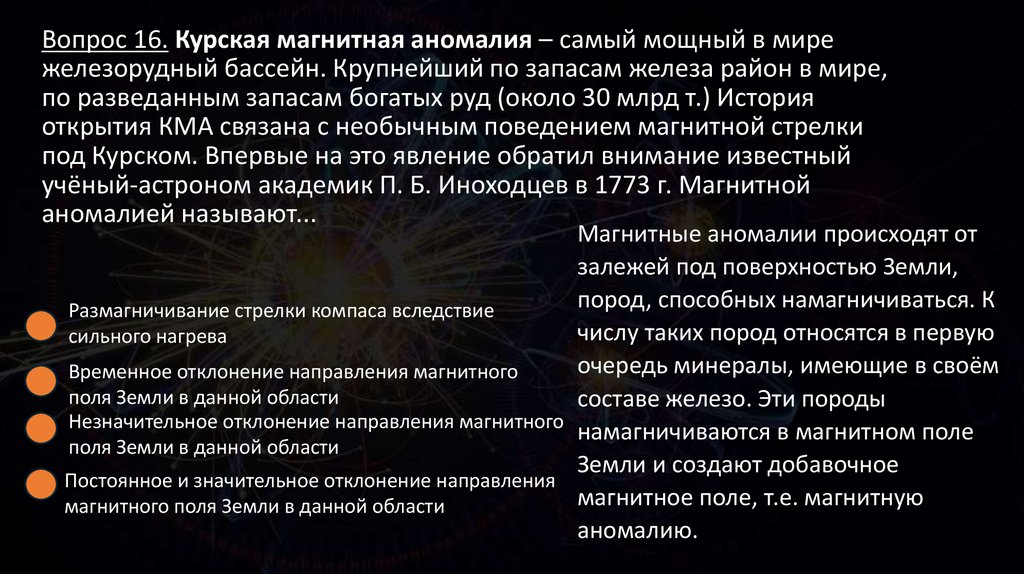 Вопрос 16. Курская магнитная аномалия – самый мощный в мире железорудный бассейн. Крупнейший по запасам железа район в мире, по разведанным запасам богатых руд (около 30 млрд т.) История открытия КМА связана с необычным поведением магнитной стрелки под Курском. Впервые на это явление обратил внимание известный учёный-астроном академик П. Б. Иноходцев в 1773 г. Магнитной аномалией называют...

Размагничивание стрелки компаса вследствие сильного нагрева

Временное отклонение направления магнитного поля Земли в данной области

Незначительное отклонение направления магнитного поля Земли в данной области

Постоянное и значительное отклонение направления магнитного поля Земли в данной области

Магнитные аномалии происходят от залежей под поверхностью Земли, пород, способных намагничиваться. К числу таких пород относятся в первую очередь минералы, имеющие в своём составе железо. Эти породы намагничиваются в магнитном поле Земли и создают добавочное магнитное поле, т.е. магнитную аномалию.